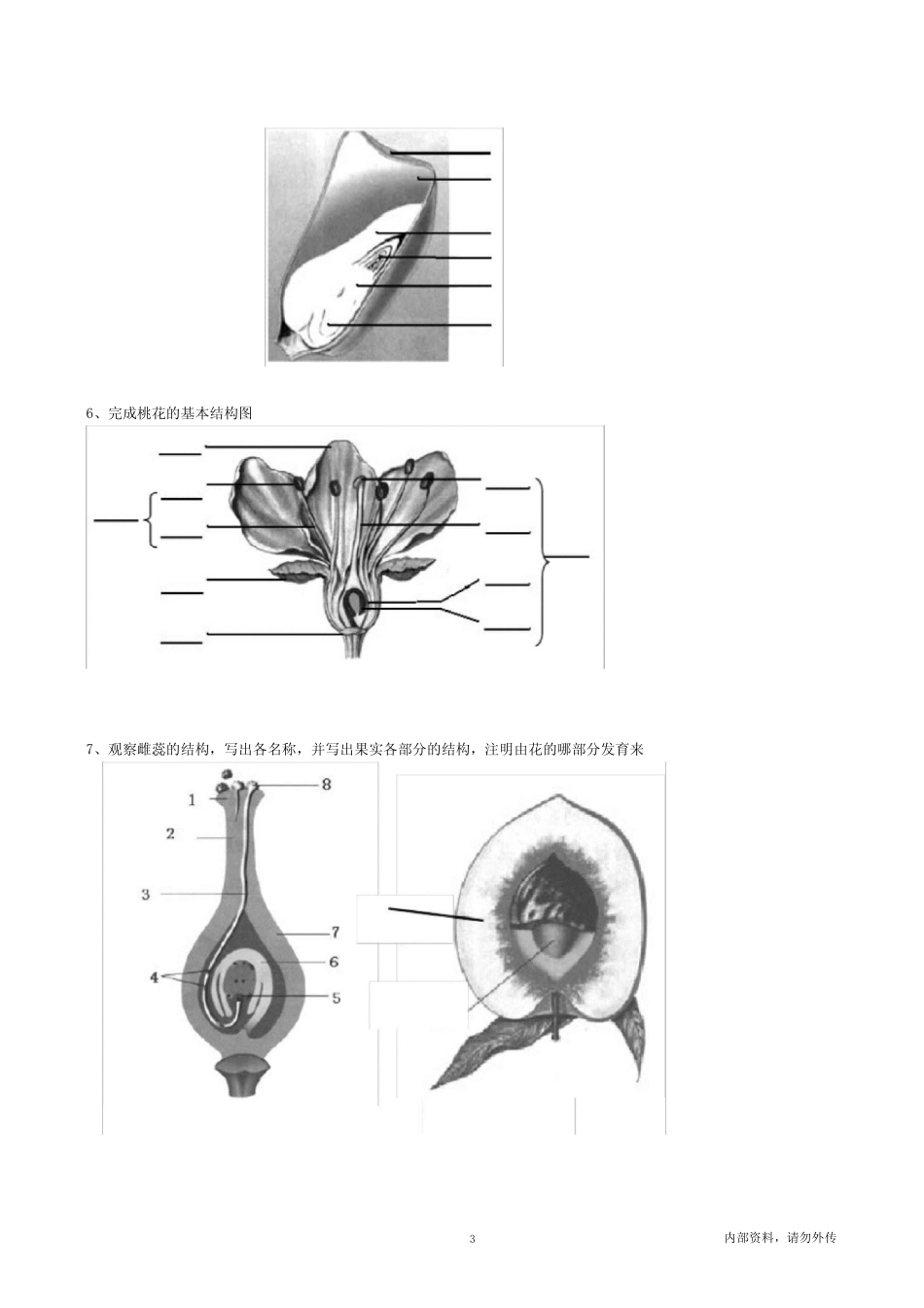 6、完成桃花的基本结构图

7、观察雌蕊的结构，写出各名称，并写出果实各部分的结构，注明由花的哪部分发育来

8

1

2

3

7

6

4

5

3

内部资料，请勿外传